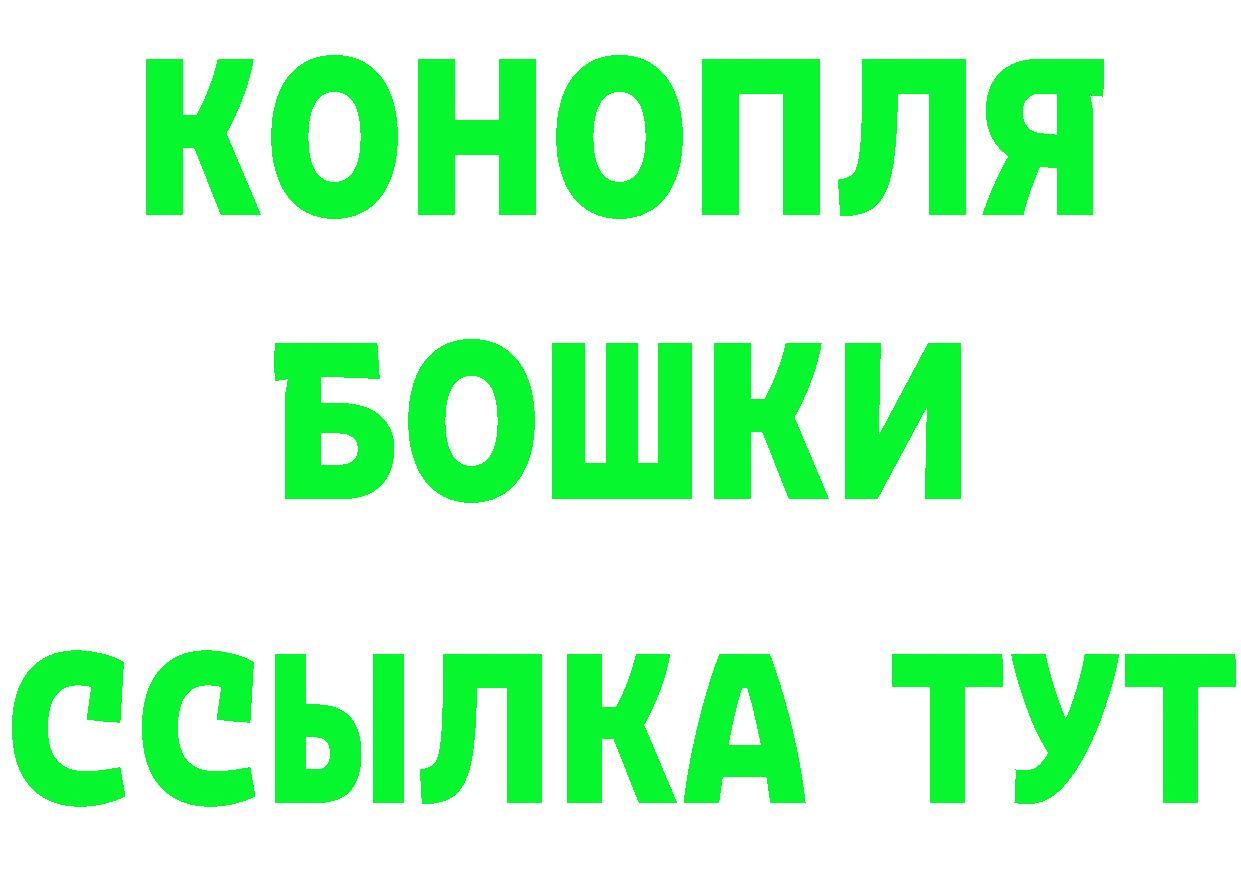 КОНОПЛЯ
БОШКИ
ССЫЛКА ТУТ